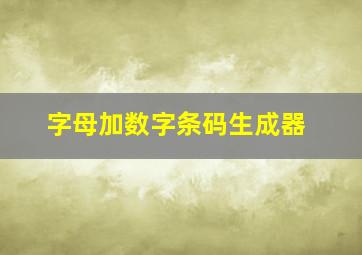 字母加数字条码生成器